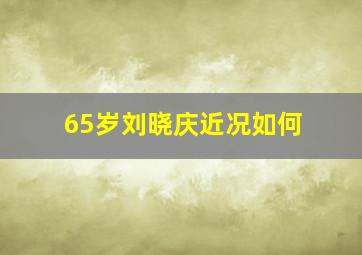 65岁刘晓庆近况如何